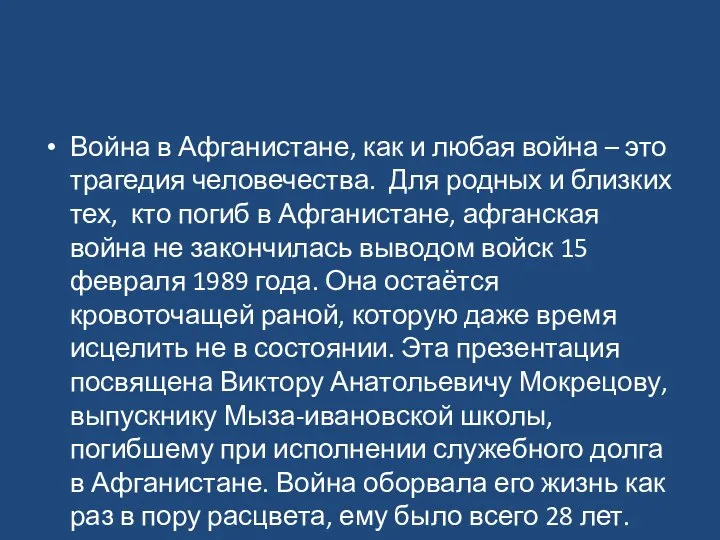 • Война в Афганистане, как и любая война – это трагедия человечества.  Для родных и близких тех,  кто погиб в Афганистане, афганская война не закончилась выводом войск 15 февраля 1989 года. Она остаётся кровоточащей раной, которую даже время исцелить не в состоянии. Эта презентация посвящена Виктору Анатольевичу Мокрецову, выпускнику Мыза-ивановской школы, погибшему при исполнении служебного долга в Афганистане. Война оборвала его жизнь как раз в пору расцвета, ему было всего 28 лет.